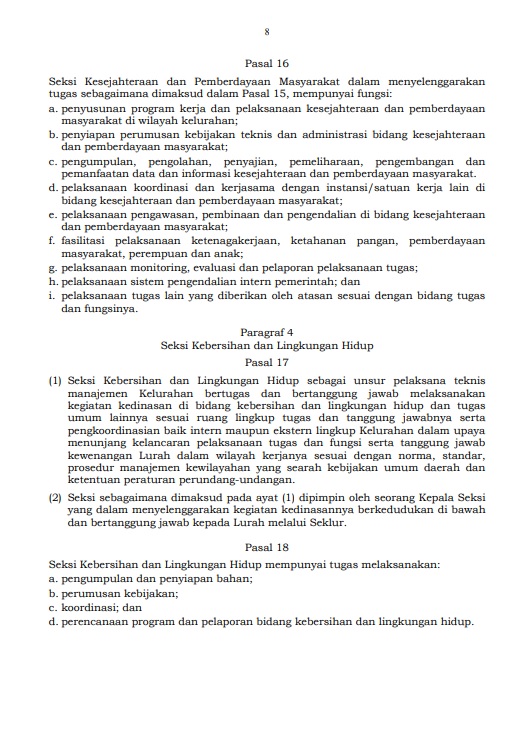 8

Pasal 16

Seksi Kesejahteraan dan Pemberdayaan Masyarakat dalam menyelenggarakan tugas sebagaimana dimaksud dalam Pasal 15, mempunyai fungsi:

a. penyusunan program kerja dan pelaksanaan kesejahteraan dan pemberdayaan masyarakat di wilayah kelurahan;
b. penyiapan perumusan kebijakan teknis dan administrasi bidang kesejahteraan dan pemberdayaan masyarakat;
c. pengumpulan, pengolahan, penyajian, pemeliharaan, pengembangan dan pemanfaatan data dan informasi kesejahteraan dan pemberdayaan masyarakat.
d. pelaksanaan koordinasi dan kerjasama dengan instansi/satuan kerja lain di bidang kesejahteraan dan pemberdayaan masyarakat;
e. pelaksanaan pengawasan, pembinaan dan pengendalian di bidang kesejahteraan dan pemberdayaan masyarakat;
f. fasilitasi pelaksanaan ketenagakerjaan, ketahanan pangan, pemberdayaan masyarakat, perempuan dan anak;
g. pelaksanaan monitoring, evaluasi dan pelaporan pelaksanaan tugas;
h. pelaksanaan sistem pengendalian intern pemerintah; dan
i. pelaksanaan tugas lain yang diberikan oleh atasan sesuai dengan bidang tugas dan fungsinya.

Paragraf 4
Seksi Kebersihan dan Lingkungan Hidup
Pasal 17

(1) Seksi Kebersihan dan Lingkungan Hidup sebagai unsur pelaksana teknis manajemen Kelurahan bertugas dan bertanggung jawab melaksanakan kegiatan kedinasan di bidang kebersihan dan lingkungan hidup dan tugas umum lainnya sesuai ruang lingkup tugas dan tanggung jawabnya serta pengkoordinasian baik intern maupun ekstern lingkup Kelurahan dalam upaya menunjang kelancaran pelaksanaan tugas dan fungsi serta tanggung jawab kewenangan Lurah dalam wilayah kerjanya sesuai dengan norma, standar, prosedur manajemen kewilayahan yang searah kebijakan umum daerah dan ketentuan peraturan perundang-undangan.
(2) Seksi sebagaimana dimaksud pada ayat (1) dipimpin oleh seorang Kepala Seksi yang dalam menyelenggarakan kegiatan kedinasannya berkedudukan di bawah dan bertanggung jawab kepada Lurah melalui Seklur.

Pasal 18

Seksi Kebersihan dan Lingkungan Hidup mempunyai tugas melaksanakan:
a. pengumpulan dan penyiapan bahan;
b. perumusan kebijakan;
c. koordinasi; dan
d. perencanaan program dan pelaporan bidang kebersihan dan lingkungan hidup.